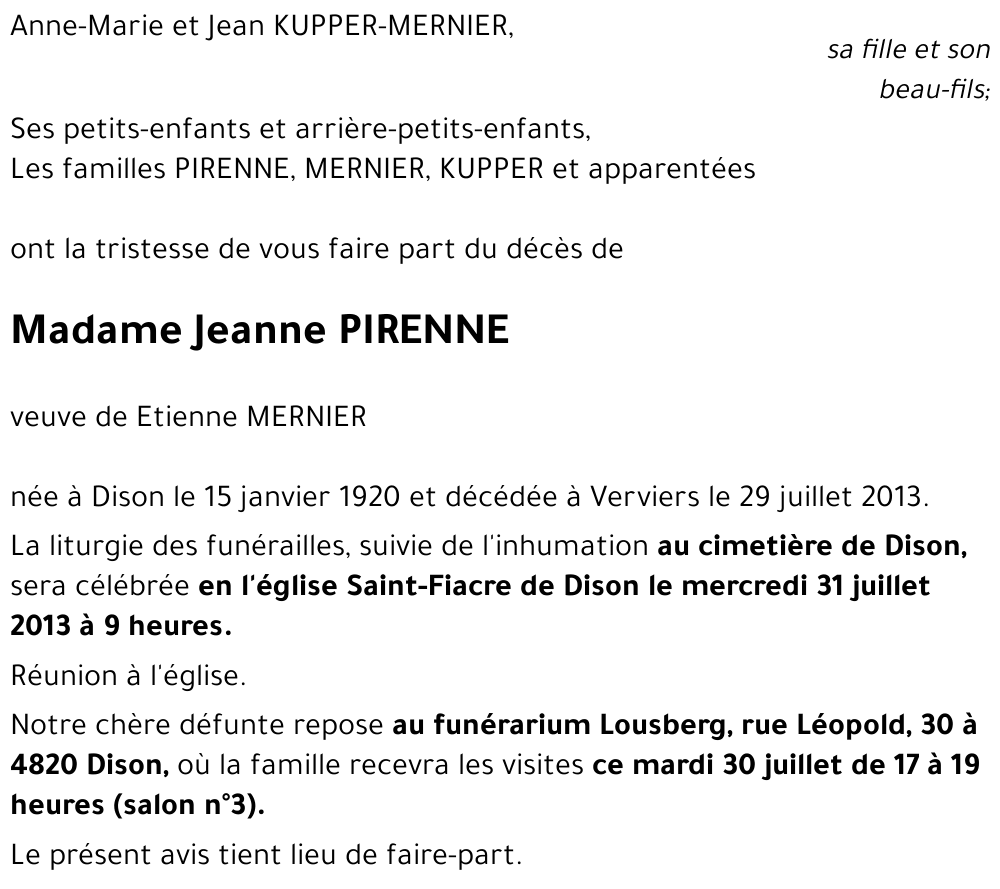 Anne-Marie et Jean KUPPER-MERNIER,

sa fille et son beau-fils;

Ses petits-enfants et arrière-petits-enfants,
Les familles PIRENNE, MERNIER, KUPPER et apparentées

ont la tristesse de vous faire part du décès de

Madame Jeanne PIRENNE

veuve de Etienne MERNIER

née à Dison le 15 janvier 1920 et décédée à Verviers le 29 juillet 2013.

La liturgie des funérailles, suivie de l'inhumation au cimetière de Dison, sera célébrée en l'église Saint-Fiacre de Dison le mercredi 31 juillet 2013 à 9 heures.

Réunion à l'église.

Notre chère défunte repose au funérarium Lousberg, rue Léopold, 30 à 4820 Dison, où la famille recevra les visites ce mardi 30 juillet de 17 à 19 heures (salon n°3).

Le présent avis tient lieu de faire-part.